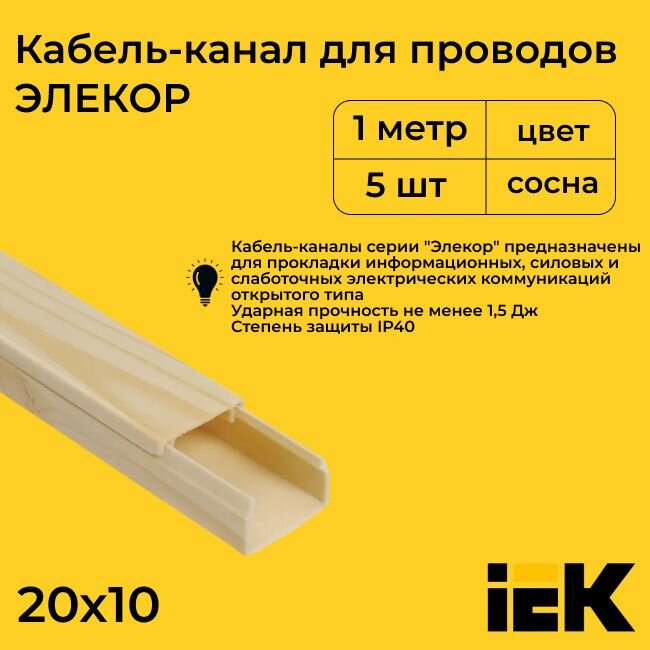 Кабель-канал для проводов ЭЛЕКОР

| 1 метр | цвет |
|---|---|
| 5 шт | сосна |

Кабель-каналы серии "Элекор" предназначены для прокладки информационных, силовых и слаботочных электрических коммуникаций открытого типа
Ударная прочность не менее 1,5 Дж
Степень защиты IP40

20x10

IEK